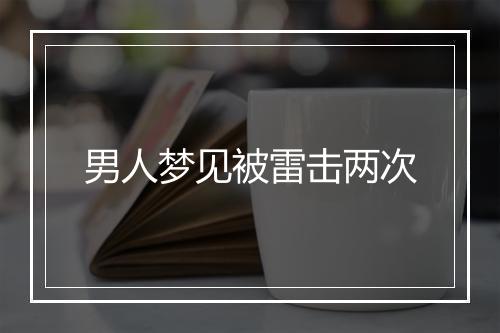 男人梦见被雷击两次